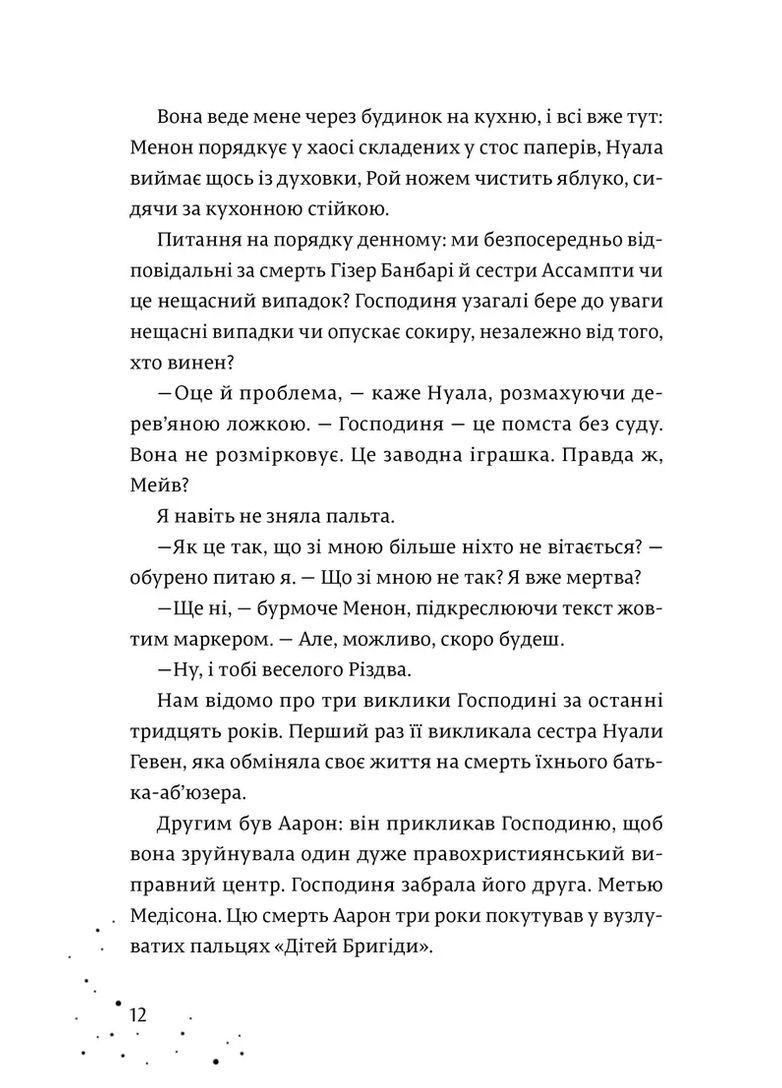 Вона веде мене через будинок на кухню, і всі вже тут: Менон порядкує у хаосі складених у стос паперів, Нуала виймає щось із духовки, Рой ножем чистить яблуко, сидячи за кухонною стійкою.

Питання на порядку денному: ми безпосередньо відповідальні за смерть Гізер Банбарі й сестри Ассампти чи це нещасний випадок? Господиня узагалі бере до уваги нещасні випадки чи опускає сокиру, незалежно від того, хто винен?

—Оце й проблема, — каже Нуала, розмахуючи дерев'яною ложкою. — Господиня — це помста без суду. Вона не розмірковує. Це заводна іграшка. Правда ж, Мейв?

Я навіть не зняла пальта.

—Як це так, що зі мною більше ніхто не вітається? — обурено питаю я. — Що зі мною не так? Я вже мертва?

—Ще ні, — бурмоче Менон, підкреслюючи текст жовтим маркером. — Але, можливо, скоро будеш.

—Ну, і тобі веселого Різдва.

Нам відомо про три виклики Господині за останні тридцять років. Перший раз її викликала сестра Нуали Гевен, яка обміняла своє життя на смерть їхнього батька-аб'юзера.

Другим був Аарон: він прикликав Господиню, щоб вона зруйнувала один дуже правохристиянський виправний центр. Господиня забрала його друга. Метью Медісона. Цю смерть Аарон три роки покутував у вузлуватих пальцях «Дітей Бригіди».

12